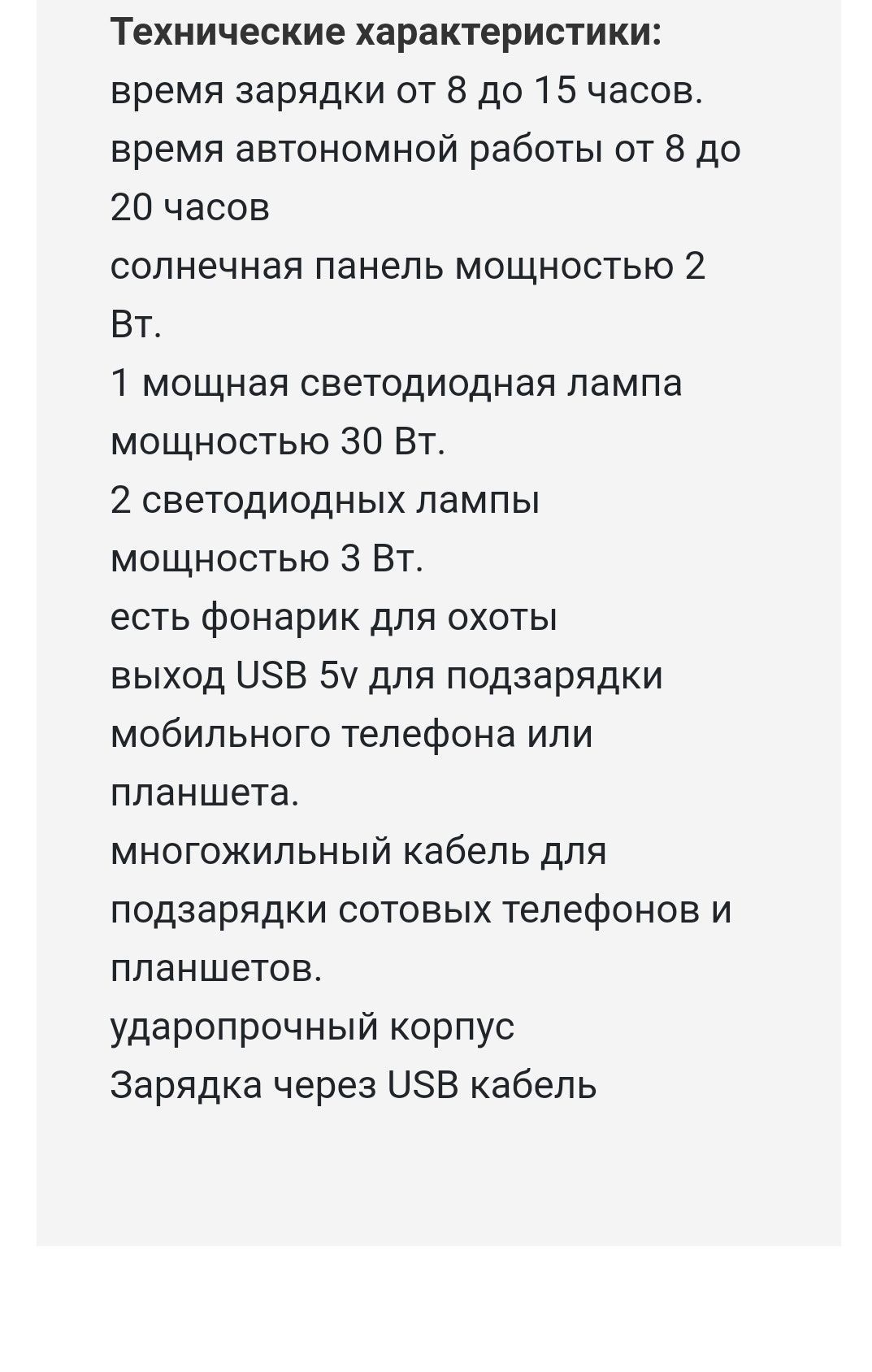 Технические характеристики:
время зарядки от 8 до 15 часов.
время автономной работы от 8 до 20 часов
солнечная панель мощностью 2 Вт.
1 мощная светодиодная лампа мощностью 30 Вт.
2 светодиодных лампы мощностью 3 Вт.
есть фонарик для охоты
выход USB 5v для подзарядки мобильного телефона или планшета.
многожильный кабель для подзарядки сотовых телефонов и планшетов.
ударопрочный корпус
Зарядка через USB кабель